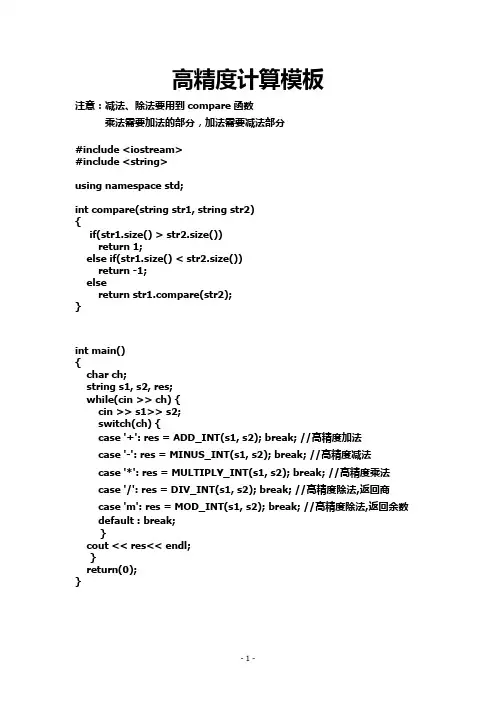 高精度计算模板

注意：减法、除法要用到 compare 函数
乘法需要加法的部分，加法需要减法部分

#include <iostream>
#include <string>

using namespace std;

int compare(string str1, string str2)
{
  if(str1.size() > str2.size())
    return 1;
  else if(str1.size() < str2.size())
    return -1;
  else
    return str1.compare(str2);
}

int main()
{
  char ch;
  string s1, s2, res;
  while(cin >> ch) {
    cin >> s1>> s2;
    switch(ch) {
    case '+': res = ADD_INT(s1, s2); break; //高精度加法
    case '-': res = MINUS_INT(s1, s2); break; //高精度减法
    case '*': res = MULTIPLY_INT(s1, s2); break; //高精度乘法
    case '/': res = DIV_INT(s1, s2); break; //高精度除法,返回商
    case 'm': res = MOD_INT(s1, s2); break; //高精度除法,返回余数
    default : break;
    }
  cout << res<< endl;
  }
  return(0);
}

- 1 -